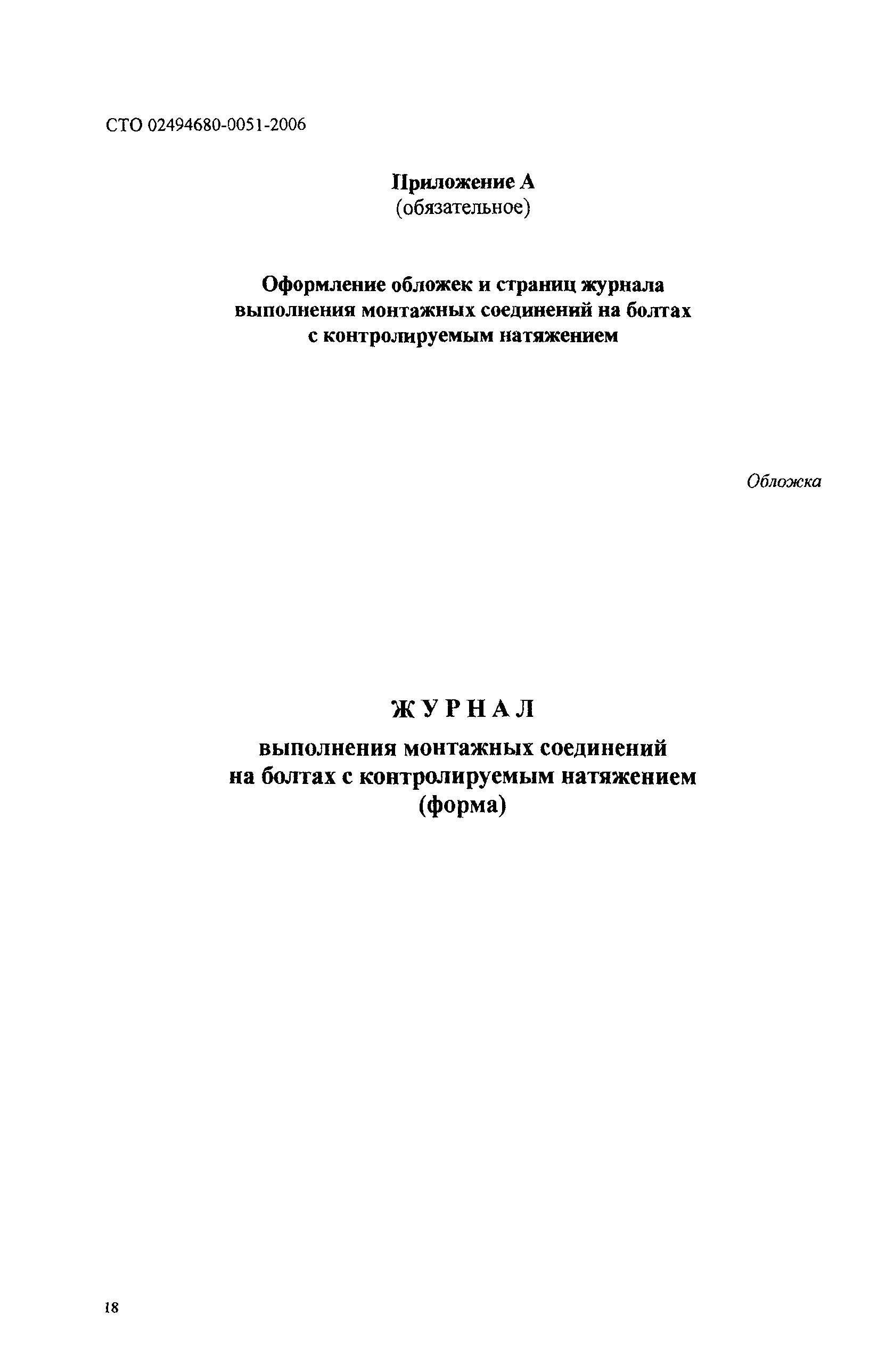 СТО 02494680-0051-2006

Приложение А
(обязательное)

Оформление обложек и страниц журнала выполнения монтажных соединений на болтах с контролируемым натяжением

Обложка

ЖУРНАЛ
выполнения монтажных соединений на болтах с контролируемым натяжением
(форма)

18